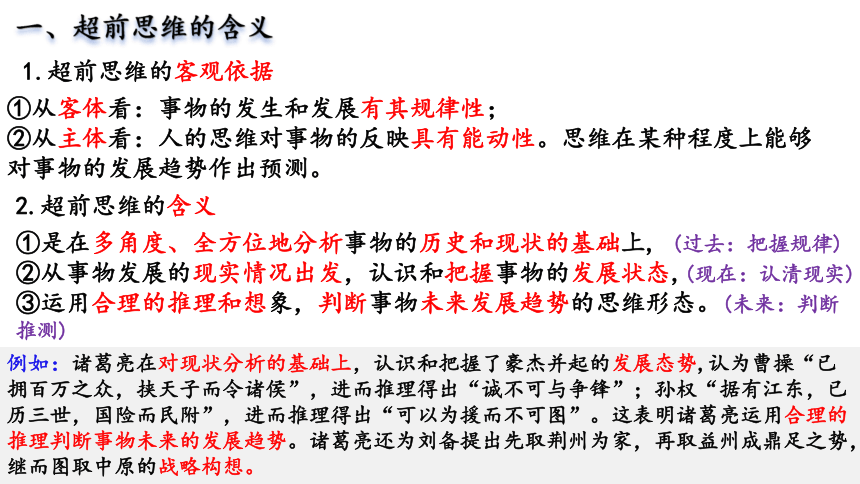 一、超前思维的含义

1.超前思维的客观依据

①从客体看：事物的发生和发展有其规律性；

②从主体看：人的思维对事物的反映具有能动性。思维在某种程度上能够对事物的发展趋势作出预测。

2.超前思维的含义

①是在多角度、全方位地分析事物的历史和现状的基础上，（过去：把握规律）

②从事物发展的现实情况出发，认识和把握事物的发展状态，(现在：认清现实)

③运用合理的推理和想象，判断事物未来发展趋势的思维形态。（未来：判断推测）

例如：诸葛亮在对现状分析的基础上，认识和把握了豪杰并起的发展态势,认为曹操“已拥百万之众，挟天子而令诸侯”，进而推理得出“诚不可与争锋”；孙权“据有江东，已历三世，国险而民附”，进而推理得出“可以为援而不可图”。这表明诸葛亮运用合理的推理判断事物未来的发展趋势。诸葛亮还为刘备提出先取荆州为家，再取益州成鼎足之势，继而图取中原的战略构想。